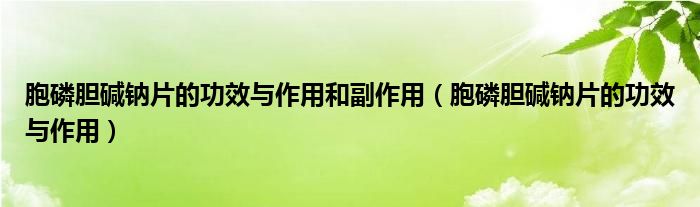 胞磷胆碱钠片的功效与作用和副作用（胞磷胆碱钠片的功效与作用）